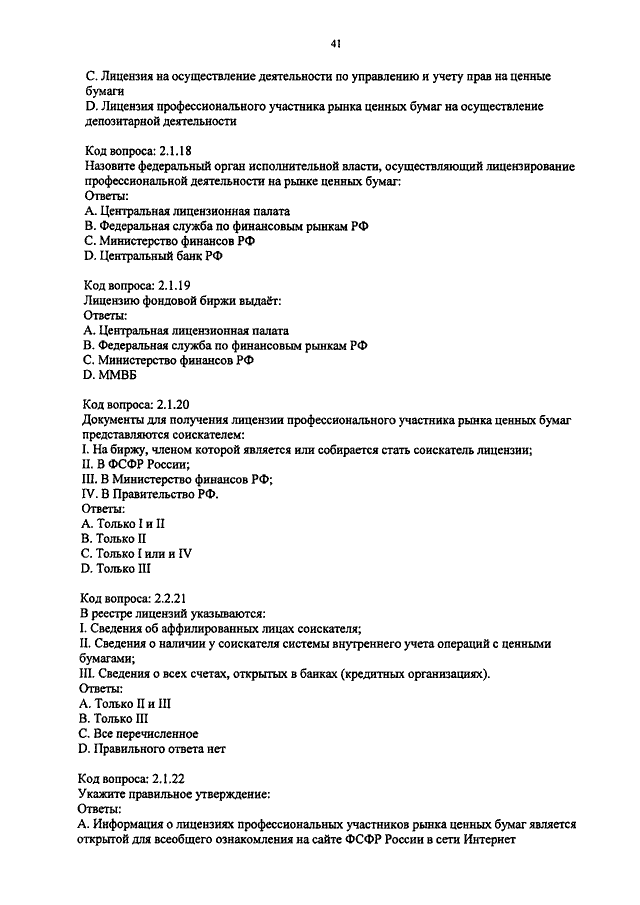 41

C. Лицензия на осуществление деятельности по управлению и учету прав на ценные бумаги
D. Лицензия профессионального участника рынка ценных бумаг на осуществление депозитарной деятельности

Код вопроса: 2.1.18
Назовите федеральный орган исполнительной власти, осуществляющий лицензирование профессиональной деятельности на рынке ценных бумаг:
Ответы:
A. Центральная лицензионная палата
B. Федеральная служба по финансовым рынкам РФ
C. Министерство финансов РФ
D. Центральный банк РФ

Код вопроса: 2.1.19
Лицензию фондовой биржи выдаёт:
Ответы:
A. Центральная лицензионная палата
B. Федеральная служба по финансовым рынкам РФ
C. Министерство финансов РФ
D. ММВБ

Код вопроса: 2.1.20
Документы для получения лицензии профессионального участника рынка ценных бумаг представляются соискателем:
I. На биржу, членом которой является или собирается стать соискатель лицензии;
II. В ФСФР России;
III. В Министерство финансов РФ;
IV. В Правительство РФ.
Ответы:
A. Только I и II
B. Только II
C. Только I или и IV
D. Только III

Код вопроса: 2.2.21
В реестре лицензий указываются:
I. Сведения об аффилированных лицах соискателя;
II. Сведения о наличии у соискателя системы внутреннего учета операций с ценными бумагами;
III. Сведения о всех счетах, открытых в банках (кредитных организациях).
Ответы:
A. Только II и III
B. Только III
C. Все перечисленное
D. Правильного ответа нет

Код вопроса: 2.1.22
Укажите правильное утверждение:
Ответы:
A. Информация о лицензиях профессиональных участников рынка ценных бумаг является открытой для всеобщего ознакомления на сайте ФСФР России в сети Интернет